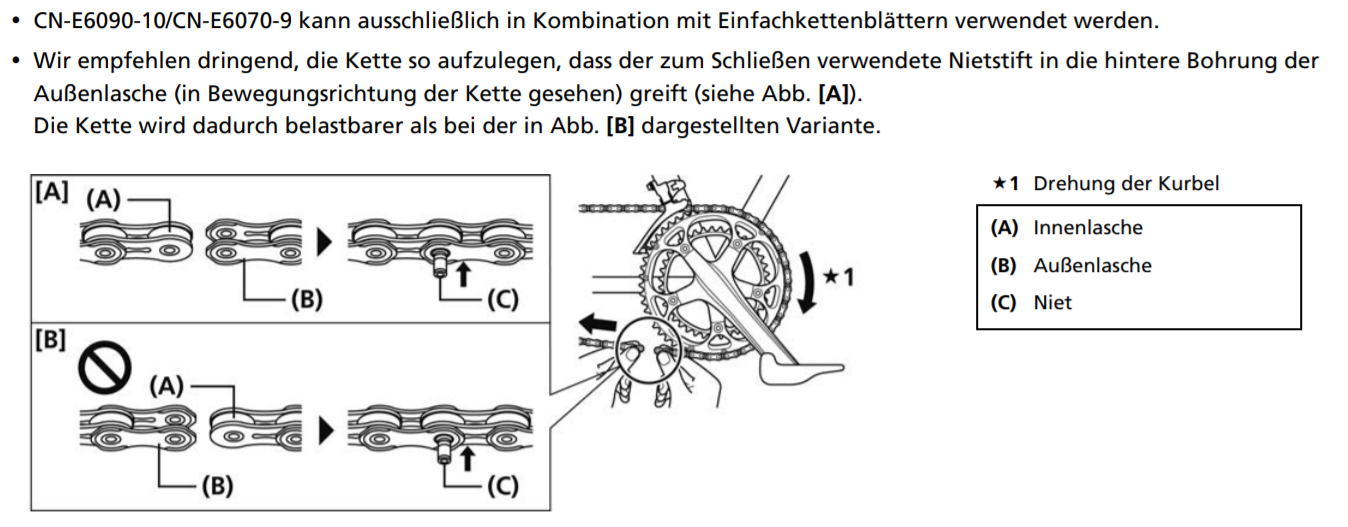 • CN-E6090-10/CN-E6070-9 kann ausschließlich in Kombination mit Einfachkettenblättern verwendet werden.

• Wir empfehlen dringend, die Kette so aufzulegen, dass der zum Schließen verwendete Nietstift in die hintere Bohrung der Außenlasche (in Bewegungsrichtung der Kette gesehen) greift (siehe Abb. [A]).
Die Kette wird dadurch belastbarer als bei der in Abb. [B] dargestellten Variante.

[A] (A) (B) (C)

[B] (A) (B) (C)

★1

★1 Drehung der Kurbel

(A) Innenlasche
(B) Außenlasche
(C) Niet